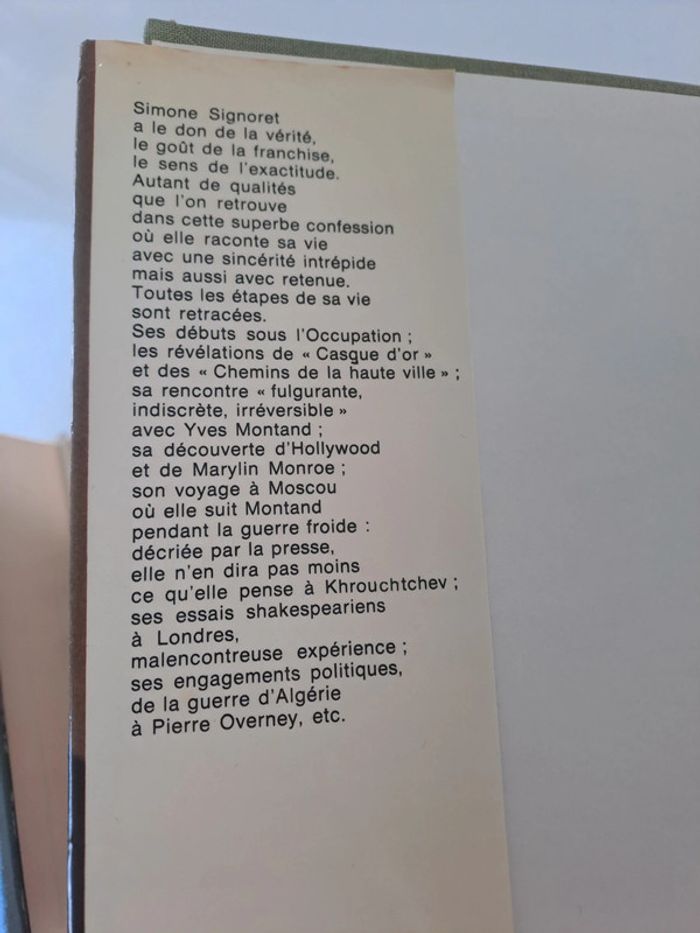 Simone Signoret
a le don de la vérité,
le goût de la franchise,
le sens de l'exactitude.
Autant de qualités
que l'on retrouve
dans cette superbe confession
où elle raconte sa vie
avec une sincérité intrépide
mais aussi avec retenue.
Toutes les étapes de sa vie
sont retracées.
Ses débuts sous l'Occupation ;
les révélations de « Casque d'or »
et des « Chemins de la haute ville » ;
sa rencontre « fulgurante,
indiscrète, irréversible »
avec Yves Montand ;
sa découverte d'Hollywood
et de Marylin Monroe ;
son voyage à Moscou
où elle suit Montand
pendant la guerre froide :
décriée par la presse,
elle n'en dira pas moins
ce qu'elle pense à Khrouchtchev ;
ses essais shakespeariens
à Londres,
malencontreuse expérience ;
ses engagements politiques,
de la guerre d'Algérie
à Pierre Overney, etc.